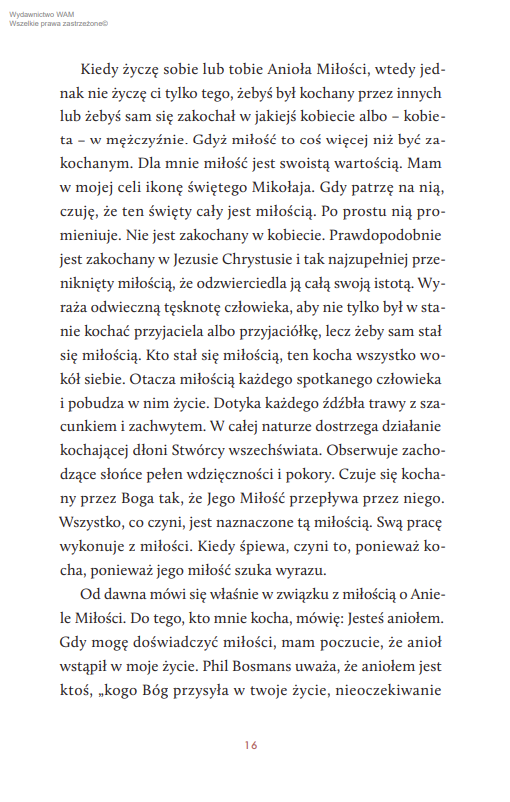 Wydawnictwo WAM
Wszelkie prawa zastrzeżone©

Kiedy życzę sobie lub tobie Anioła Miłości, wtedy jednak nie życzę ci tylko tego, żebyś był kochany przez innych lub żebyś sam się zakochał w jakiejś kobiecie albo – kobieta – w mężczyźnie. Gdyż miłość to coś więcej niż być zakochanym. Dla mnie miłość jest swoistą wartością. Mam w mojej celi ikonę świętego Mikołaja. Gdy patrzę na nią, czuję, że ten święty cały jest miłością. Po prostu nią promieniuje. Nie jest zakochany w kobiecie. Prawdopodobnie jest zakochany w Jezusie Chrystusie i tak najzupełniej przeniknięty miłością, że odzwierciedla ją całą swoją istotą. Wyraża odwieczną tęsknotę człowieka, aby nie tylko był w stanie kochać przyjaciela albo przyjaciółkę, lecz żeby sam stał się miłością. Kto stał się miłością, ten kocha wszystko wokół siebie. Otacza miłością każdego spotkanego człowieka i pobudza w nim życie. Dotyka każdego źdźbła trawy z szacunkiem i zachwytem. W całej naturze dostrzega działanie kochającej dłoni Stwórcy wszechświata. Obserwuje zachodzące słońce pełen wdzięczności i pokory. Czuje się kochany przez Boga tak, że Jego Miłość przepływa przez niego. Wszystko, co czyni, jest naznaczone tą miłością. Swą pracę wykonuje z miłości. Kiedy śpiewa, czyni to, ponieważ kocha, ponieważ jego miłość szuka wyrazu.

Od dawna mówi się właśnie w związku z miłością o Aniele Miłości. Do tego, kto mnie kocha, mówię: Jesteś aniołem. Gdy mogę doświadczyć miłości, mam poczucie, że anioł wstąpił w moje życie. Phil Bosmans uważa, że aniołem jest ktoś, „kogo Bóg przysyła w twoje życie, nieoczekiwanie

16